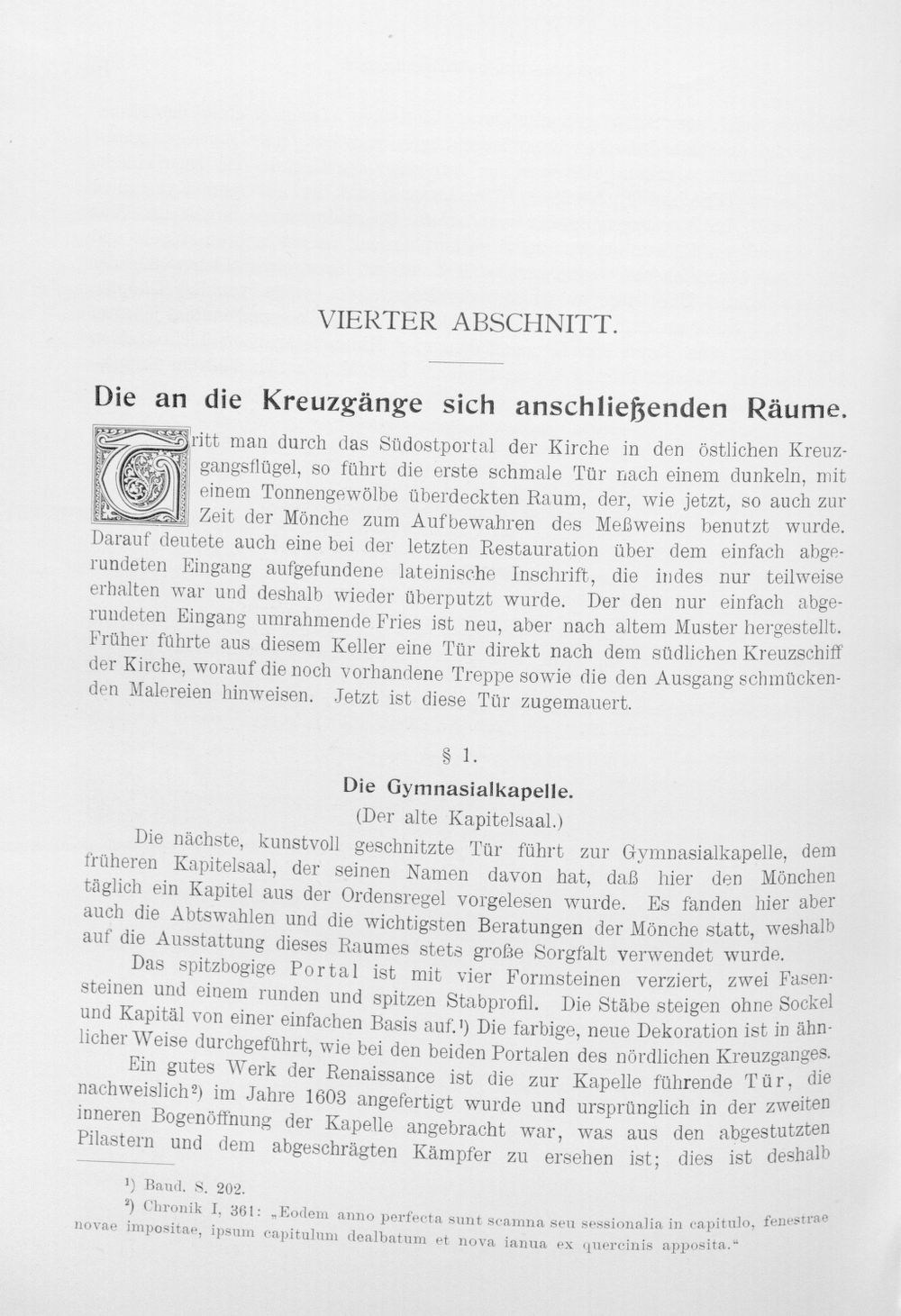 VIERTER ABSCHNITT.

Die an die Kreuzgänge sich anschließenden Räume.

Tritt man durch das Südostportal der Kirche in den östlichen Kreuzgangsflügel, so führt die erste schmale Tür nach einem dunkeln, mit einem Tonnengewölbe überdeckten Raum, der, wie jetzt, so auch zur Zeit der Mönche zum Aufbewahren des Meßweins benutzt wurde. Darauf deutete auch eine bei der letzten Restauration über dem einfach abgerundeten Eingang aufgefundene lateinische Inschrift, die indes nur teilweise erhalten war und deshalb wieder überputzt wurde. Der den nur einfach abgerundeten Eingang umrahmende Fries ist neu, aber nach altem Muster hergestellt. Früher führte aus diesem Keller eine Tür direkt nach dem südlichen Kreuzschiff der Kirche, worauf die noch vorhandene Treppe sowie die den Ausgang schmückenden Malereien hinweisen. Jetzt ist diese Tür zugemauert.

§ 1.

Die Gymnasialkapelle.

(Der alte Kapitelsaal.)

Die nächste, kunstvoll geschnitzte Tür führt zur Gymnasialkapelle, dem früheren Kapitelsaal, der seinen Namen davon hat, daß hier den Mönchen täglich ein Kapitel aus der Ordensregel vorgelesen wurde. Es fanden hier aber auch die Abtswahlen und die wichtigsten Beratungen der Mönche statt, weshalb auf die Ausstattung dieses Raumes stets große Sorgfalt verwendet wurde.

Das spitzbogige Portal ist mit vier Formsteinen verziert, zwei Fasensteinen und einem runden und spitzen Stabprofil. Die Stäbe steigen ohne Sockel und Kapitäl von einer einfachen Basis auf.$^{1}$) Die farbige, neue Dekoration ist in ähnlicher Weise durchgeführt, wie bei den beiden Portalen des nördlichen Kreuzganges.

Ein gutes Werk der Renaissance ist die zur Kapelle führende Tür, die nachweislich$^{2}$) im Jahre 1603 angefertigt wurde und ursprünglich in der zweiten inneren Bogenöffnung der Kapelle angebracht war, was aus den abgestutzten Pilastern und dem abgeschrägten Kämpfer zu ersehen ist; dies ist deshalb

$^{1}$) Baud. S. 202.

$^{2}$) Chronik I, 361: „Eodem anno perfecta sunt scamna seu sessionalia in capitulo, fenestrae novae impositae, ipsum capitulum dealbatum et nova ianua ex quercinis apposita.“